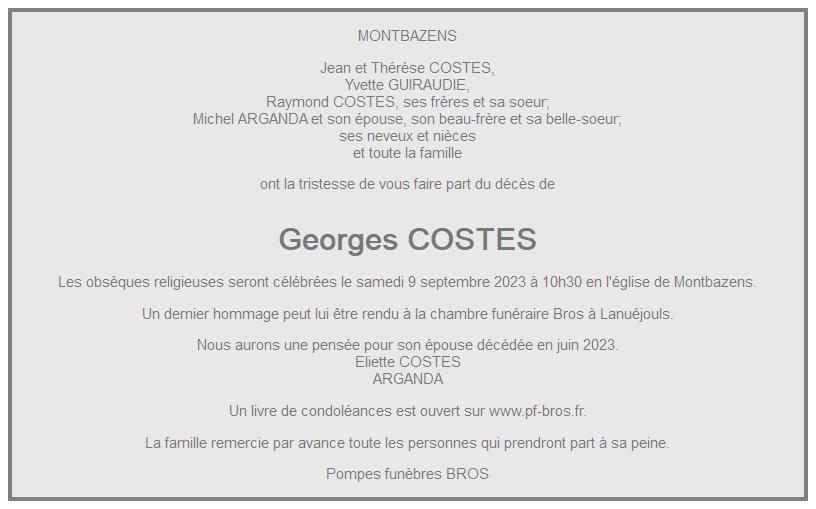 MONTBAZENS

Jean et Thérèse COSTES,
Yvette GUIRAUDIE,
Raymond COSTES, ses frères et sa soeur;
Michel ARGANDA et son épouse, son beau-frère et sa belle-soeur;
ses neveux et nièces
et toute la famille

ont la tristesse de vous faire part du décès de

Georges COSTES

Les obsèques religieuses seront célébrées le samedi 9 septembre 2023 à 10h30 en l'église de Montbazens.

Un dernier hommage peut lui être rendu à la chambre funéraire Bros à Lanuéjouls.

Nous aurons une pensée pour son épouse décédée en juin 2023.
Eliette COSTES
ARGANDA

Un livre de condoléances est ouvert sur www.pf-bros.fr.

La famille remercie par avance toute les personnes qui prendront part à sa peine.

Pompes funèbres BROS